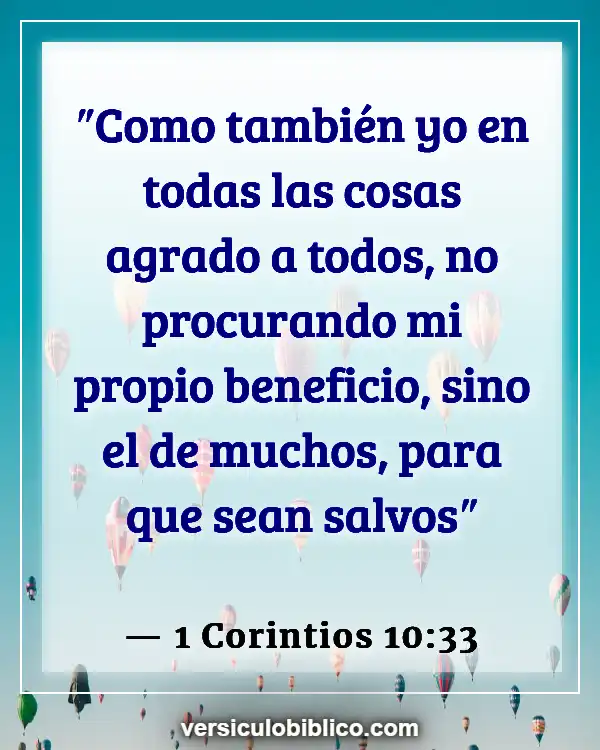 "Como también yo en todas las cosas agrado a todos, no procurando mi propio beneficio, sino el de muchos, para que sean salvos"

— 1 Corintios 10:33

versiculobiblico.com